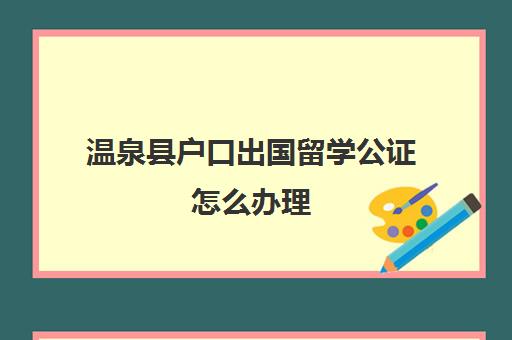 温泉县户口出国留学公证怎么办理